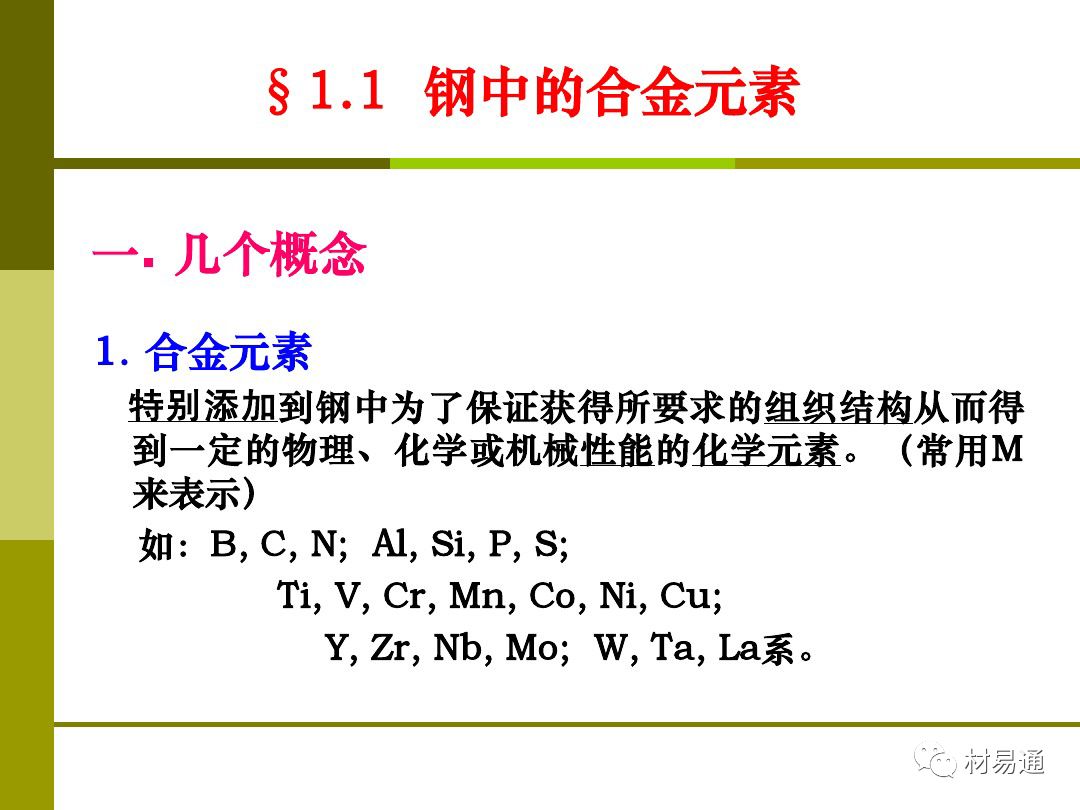 §1.1 钢中的合金元素

一. 几个概念

1. 合金元素

特别添加到钢中为了保证获得所要求的组织结构从而得到一定的物理、化学或机械性能的化学元素。（常用M来表示）

如：B, C, N; Al, Si, P, S;
Ti, V, Cr, Mn, Co, Ni, Cu;
Y, Zr, Nb, Mo; W, Ta, La系。

材易通